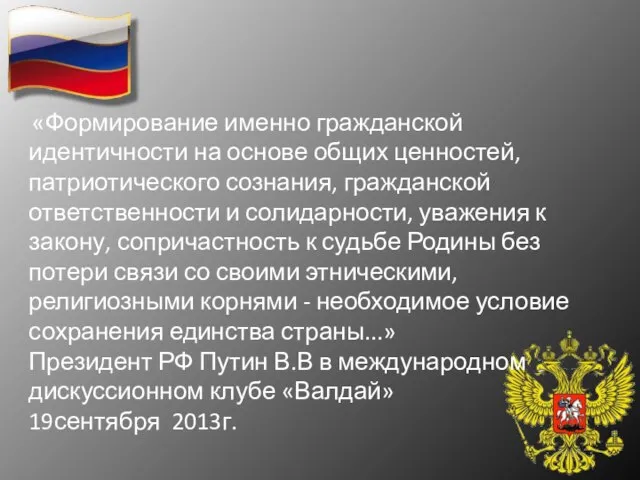 «Формирование именно гражданской идентичности на основе общих ценностей, патриотического сознания, гражданской ответственности и солидарности, уважения к закону, сопричастность к судьбе Родины без потери связи со своими этническими, религиозными корнями - необходимое условие сохранения единства страны…»
Президент РФ Путин В.В в международном дискуссионном клубе «Валдай»
19сентября 2013г.